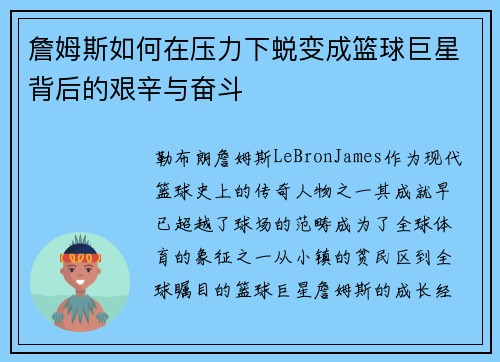 詹姆斯如何在压力下蜕变成篮球巨星背后的艰辛与奋斗

勒布朗詹姆斯LeBronJames作为现代篮球史上的传奇人物之一其成就早已超越了球场的范畴成为了全球体育的象征之一从小镇的贫民区到全球瞩目的篮球巨星詹姆斯的成长经